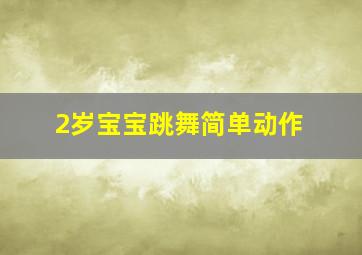 2岁宝宝跳舞简单动作